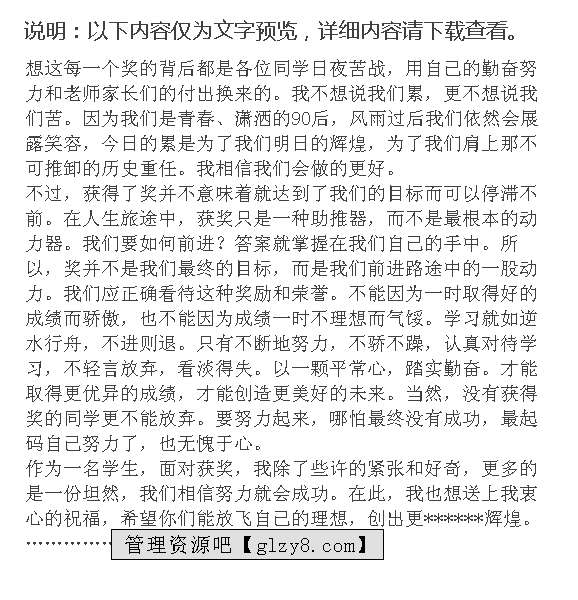 说明：以下内容仅为文字预览，详细内容请下载查看。

想这每一个奖的背后都是各位同学日夜苦战，用自己的勤奋努力和老师家长们的付出换来的。我不想说我们累，更不想说我们苦。因为我们是青春、潇洒的90后，风雨过后我们依然会展露笑容，今日的累是为了我们明日的辉煌，为了我们肩上那不可推卸的历史重任。我相信我们会做的更好。
不过，获得了奖并不意味着就达到了我们的目标而可以停滞不前。在人生旅途中，获奖只是一种助推器，而不是最根本的动力器。我们要如何前进？答案就掌握在我们自己的手中。所以，奖并不是我们最终的目标，而是我们前进路途中的一股动力。我们应正确看待这种奖励和荣誉。不能因为一时取得好的成绩而骄傲，也不能因为成绩一时不理想而气馁。学习就如逆水行舟，不进则退。只有不断地努力，不骄不躁，认真对待学习，不轻言放弃，看淡得失。以一颗平常心，踏实勤奋。才能取得更优异的成绩，才能创造更美好的未来。当然，没有获得奖的同学更不能放弃。要努力起来，哪怕最终没有成功，最起码自己努力了，也无愧于心。
作为一名学生，面对获奖，我除了些许的紧张和好奇，更多的是一份坦然，我们相信努力就会成功。在此，我也想送上我衷心的祝福，希望你们能放飞自己的理想，创出更******辉煌。
…………… 管理资源吧【glzy8.com】